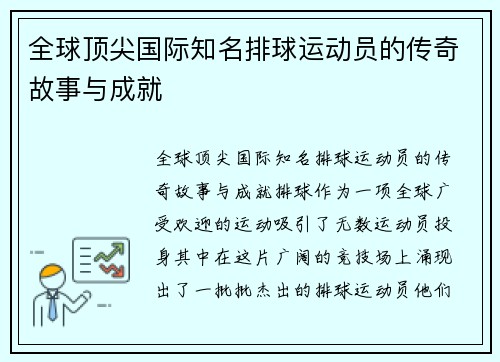 全球顶尖国际知名排球运动员的传奇故事与成就

全球顶尖国际知名排球运动员的传奇故事与成就排球作为一项全球广受欢迎的运动吸引了无数运动员投身其中在这片广阔的竞技场上涌现出了一批批杰出的排球运动员他们